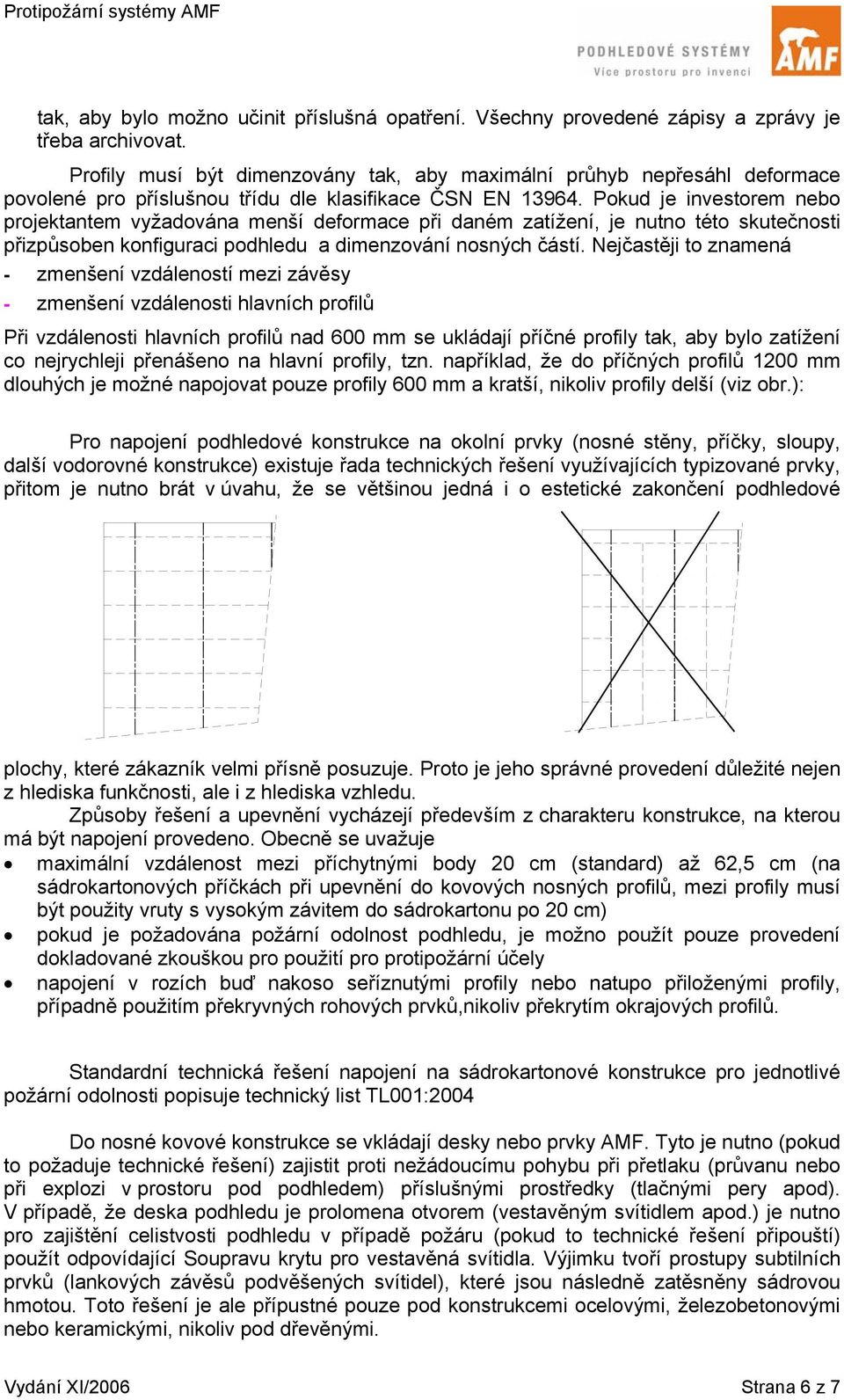 Protipožární systémy AMF

PODHLEDOVÉ SYSTÉMY
Více prostoru pro invenci
AMF

tak, aby bylo možno učinit příslušná opatření. Všechny provedené zápisy a zprávy je třeba archivovat.

Profily musí být dimenzovány tak, aby maximální průhyb nepřesáhl deformace povolené pro příslušnou třídu dle klasifikace ČSN EN 13964. Pokud je investorem nebo projektantem vyžadována menší deformace při daném zatížení, je nutno této skutečnosti přizpůsoben konfiguraci podhledu a dimenzování nosných částí. Nejčastěji to znamená

- zmenšení vzdáleností mezi závěsy
- zmenšení vzdálenosti hlavních profilů

Při vzdálenosti hlavních profilů nad 600 mm se ukládají příčné profily tak, aby bylo zatížení co nejrychleji přenášeno na hlavní profily, tzn. například, že do příčných profilů 1200 mm dlouhých je možné napojovat pouze profily 600 mm a kratší, nikoliv profily delší (viz obr.):

Pro napojení podhledové konstrukce na okolní prvky (nosné stěny, příčky, sloupy, další vodorovné konstrukce) existuje řada technických řešení využívajících typizované prvky, přitom je nutno brát v úvahu, že se většinou jedná i o estetické zakončení podhledové plochy, které zákazník velmi přísně posuzuje. Proto je jeho správné provedení důležité nejen z hlediska funkčnosti, ale i z hlediska vzhledu.

Způsoby řešení a upevnění vycházejí především z charakteru konstrukce, na kterou má být napojení provedeno. Obecně se uvažuje

• maximální vzdálenost mezi příchytnými body 20 cm (standard) až 62,5 cm (na sádrokartonových příčkách při upevnění do kovových nosných profilů, mezi profily musí být použity vruty s vysokým závitem do sádrokartonu po 20 cm)
• pokud je požadována požární odolnost podhledu, je možno použít pouze provedení dokladované zkouškou pro použití pro protipožární účely
• napojení v rozích buď nakoso seříznutými profily nebo natupo přiloženými profily, případně použitím překryvných rohových prvků,nikoliv překrytím okrajových profilů.

Standardní technická řešení napojení na sádrokartonové konstrukce pro jednotlivé požární odolnosti popisuje technický list TL001:2004

Do nosné kovové konstrukce se vkládají desky nebo prvky AMF. Tyto je nutno (pokud to požaduje technické řešení) zajistit proti nežádoucímu pohybu při přetlaku (průvanu nebo při explozi v prostoru pod podhledem) příslušnými prostředky (tlačnými pery apod). V případě, že deska podhledu je prolomena otvorem (vestavěným svítidlem apod.) je nutno pro zajištění celistvosti podhledu v případě požáru (pokud to technické řešení připouští) použít odpovídající Soupravu krytu pro vestavěná svítidla. Výjimku tvoří prostupy subtilních prvků (lankových závěsů podvěšených svítidel), které jsou následně zatěsněny sádrovou hmotou. Toto řešení je ale přípustné pouze pod konstrukcemi ocelovými, železobetonovými nebo keramickými, nikoliv pod dřevěnými.

Vydání XI/2006 Strana 6 z 7